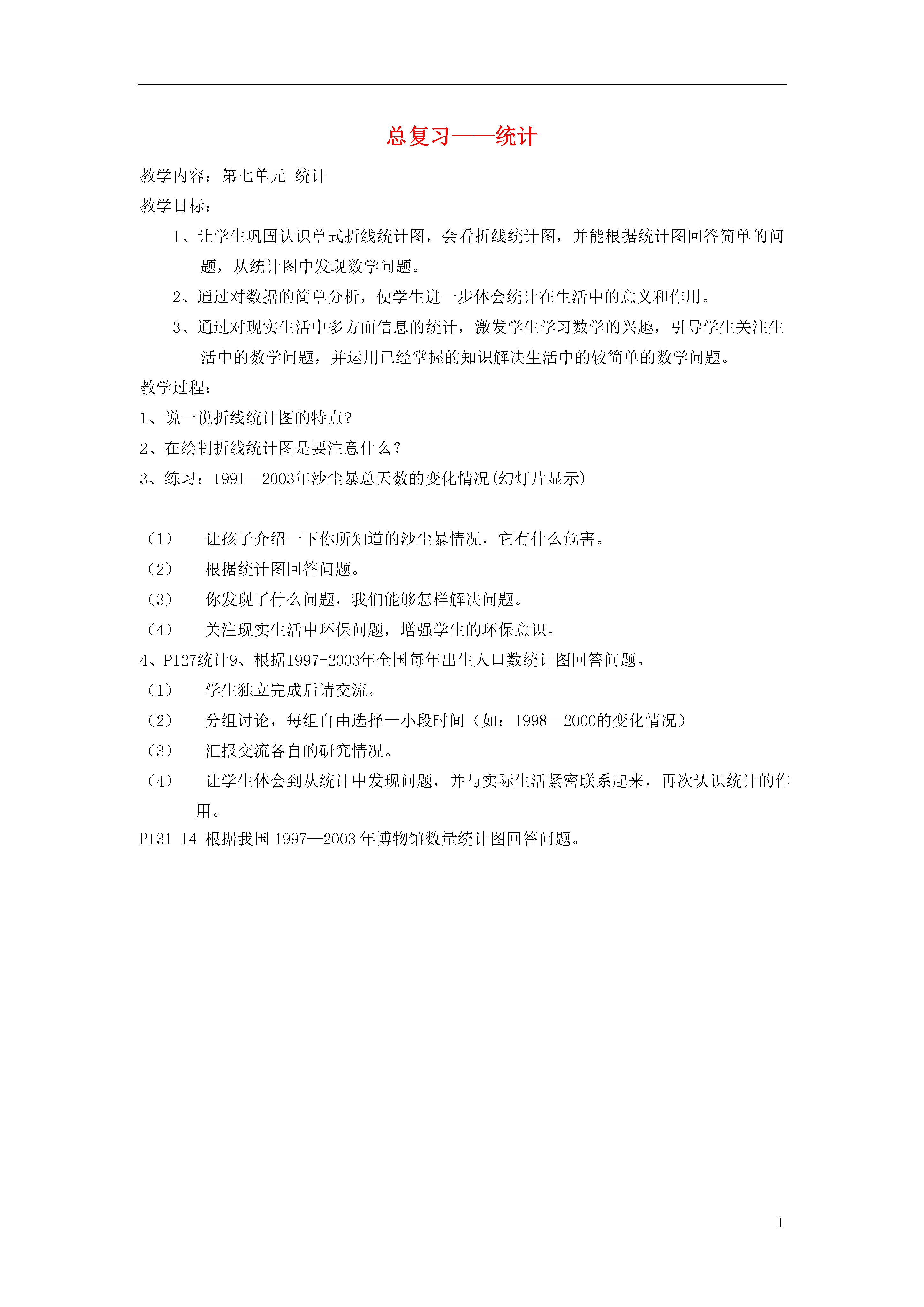 总复习——统计

教学内容：第七单元 统计

教学目标：

1、让学生巩固认识单式折线统计图，会看折线统计图，并能根据统计图回答简单的问题，从统计图中发现数学问题。

2、通过对数据的简单分析，使学生进一步体会统计在生活中的意义和作用。

3、通过对现实生活中多方面信息的统计，激发学生学习数学的兴趣，引导学生关注生活中的数学问题，并运用已经掌握的知识解决生活中的较简单的数学问题。

教学过程：

1、说一说折线统计图的特点?

2、在绘制折线统计图是要注意什么？

3、练习：1991—2003年沙尘暴总天数的变化情况(幻灯片显示)

（1） 让孩子介绍一下你所知道的沙尘暴情况，它有什么危害。

（2） 根据统计图回答问题。

（3） 你发现了什么问题，我们能够怎样解决问题。

（4） 关注现实生活中环保问题，增强学生的环保意识。

4、P127统计9、根据1997-2003年全国每年出生人口数统计图回答问题。

（1） 学生独立完成后请交流。

（2） 分组讨论，每组自由选择一小段时间（如：1998—2000的变化情况）

（3） 汇报交流各自的研究情况。

（4） 让学生体会到从统计中发现问题，并与实际生活紧密联系起来，再次认识统计的作用。

P131 14 根据我国 1997—2003 年博物馆数量统计图回答问题。

1